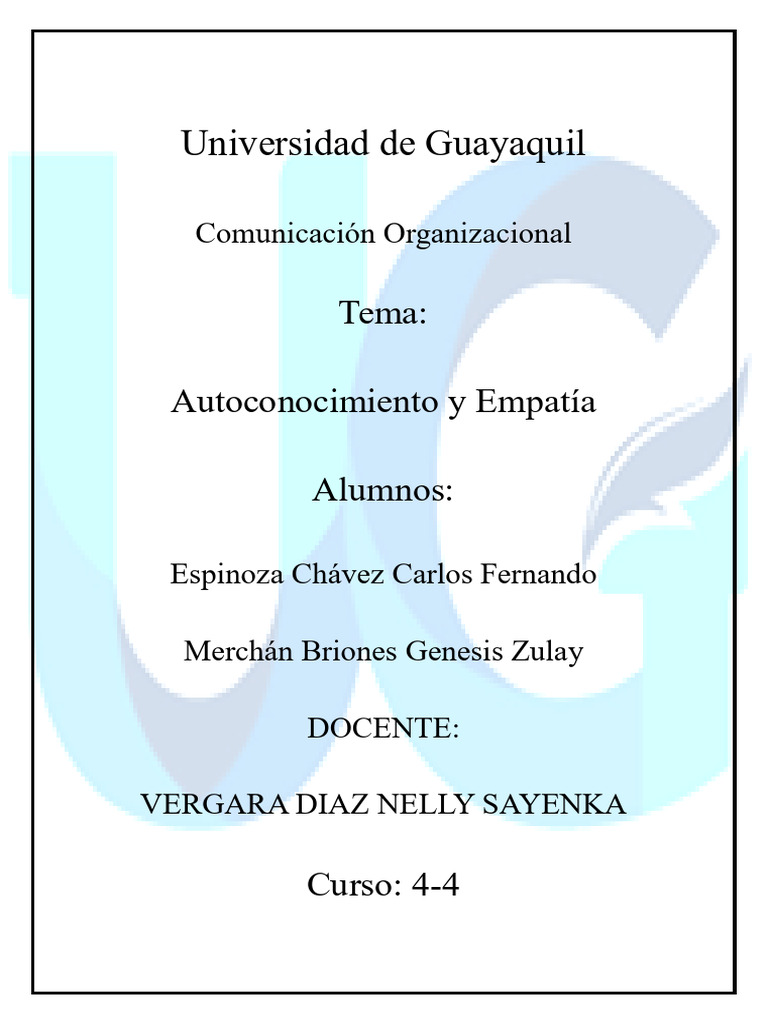 Universidad de Guayaquil

Comunicación Organizacional

Tema:

Autoconocimiento y Empatía

Alumnos:

Espinoza Chávez Carlos Fernando

Merchán Briones Genesis Zulay

DOCENTE:

VERGARA DIAZ NELLY SAYENKA

Curso: 4-4